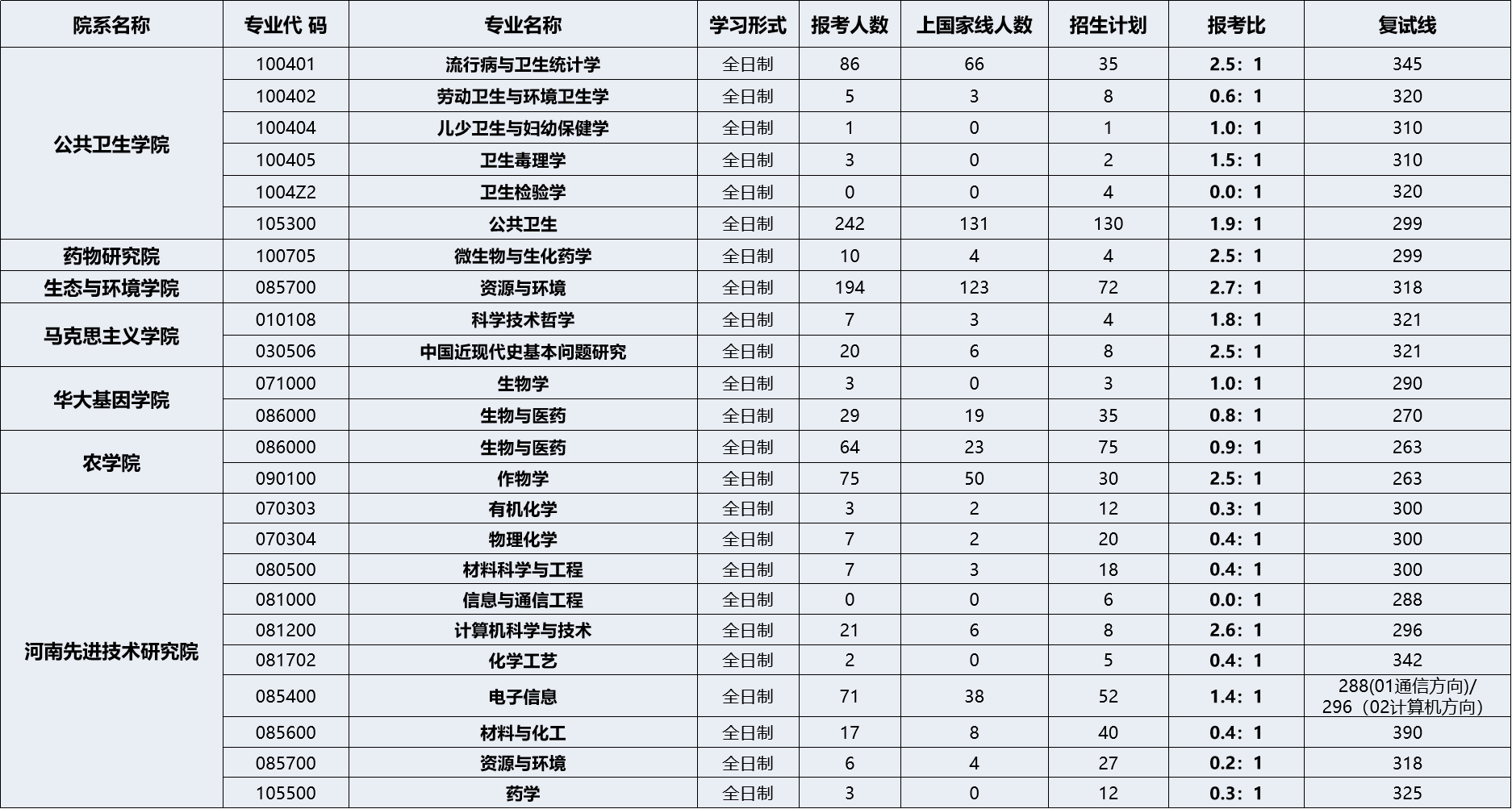 | 院系名称 | 专业代 码 | 专业名称 | 学习形式 | 报考人数 | 上国家线人数 | 招生计划 | 报考比 | 复试线 |
|---|---|---|---|---|---|---|---|---|
| 公共卫生学院 | 100401 | 流行病与卫生统计学 | 全日制 | 86 | 66 | 35 | 2.5：1 | 345 |
| | 100402 | 劳动卫生与环境卫生学 | 全日制 | 5 | 3 | 8 | 0.6：1 | 320 |
| | 100404 | 儿少卫生与妇幼保健学 | 全日制 | 1 | 0 | 1 | 1.0：1 | 310 |
| | 100405 | 卫生毒理学 | 全日制 | 3 | 0 | 2 | 1.5：1 | 310 |
| | 1004Z2 | 卫生检验学 | 全日制 | 0 | 0 | 4 | 0.0：1 | 320 |
| | 105300 | 公共卫生 | 全日制 | 242 | 131 | 130 | 1.9：1 | 299 |
| 药物研究院 | 100705 | 微生物与生化药学 | 全日制 | 10 | 4 | 4 | 2.5：1 | 299 |
| 生态与环境学院 | 085700 | 资源与环境 | 全日制 | 194 | 123 | 72 | 2.7：1 | 318 |
| 马克思主义学院 | 010108 | 科学技术哲学 | 全日制 | 7 | 3 | 4 | 1.8：1 | 321 |
| | 030506 | 中国近现代史基本问题研究 | 全日制 | 20 | 6 | 8 | 2.5：1 | 321 |
| 华大基因学院 | 071000 | 生物学 | 全日制 | 3 | 0 | 3 | 1.0：1 | 290 |
| | 086000 | 生物与医药 | 全日制 | 29 | 19 | 35 | 0.8：1 | 270 |
| 农学院 | 086000 | 生物与医药 | 全日制 | 64 | 23 | 75 | 0.9：1 | 263 |
| | 090100 | 作物学 | 全日制 | 75 | 50 | 30 | 2.5：1 | 263 |
| 河南先进技术研究院 | 070303 | 有机化学 | 全日制 | 3 | 2 | 12 | 0.3：1 | 300 |
| | 070304 | 物理化学 | 全日制 | 7 | 2 | 20 | 0.4：1 | 300 |
| | 080500 | 材料科学与工程 | 全日制 | 7 | 3 | 18 | 0.4：1 | 300 |
| | 081000 | 信息与通信工程 | 全日制 | 0 | 0 | 6 | 0.0：1 | 288 |
| | 081200 | 计算机科学与技术 | 全日制 | 21 | 6 | 8 | 2.6：1 | 296 |
| | 081702 | 化学工艺 | 全日制 | 2 | 0 | 5 | 0.4：1 | 342 |
| | 085400 | 电子信息 | 全日制 | 71 | 38 | 52 | 1.4：1 | 288(01通信方向)/ 296（02计算机方向） |
| | 085600 | 材料与化工 | 全日制 | 17 | 8 | 40 | 0.4：1 | 390 |
| | 085700 | 资源与环境 | 全日制 | 6 | 4 | 27 | 0.2：1 | 318 |
| | 105500 | 药学 | 全日制 | 3 | 0 | 12 | 0.3：1 | 325 |